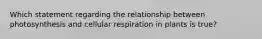 Which statement regarding the relationship between photosynthesis and cellular respiration in plants is true?